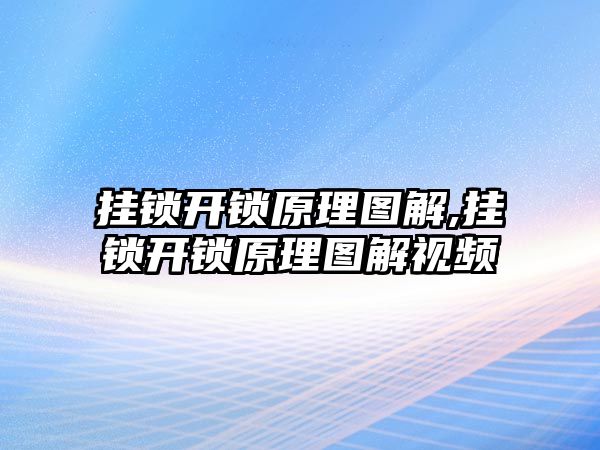 挂锁开锁原理图解,挂锁开锁原理图解视频